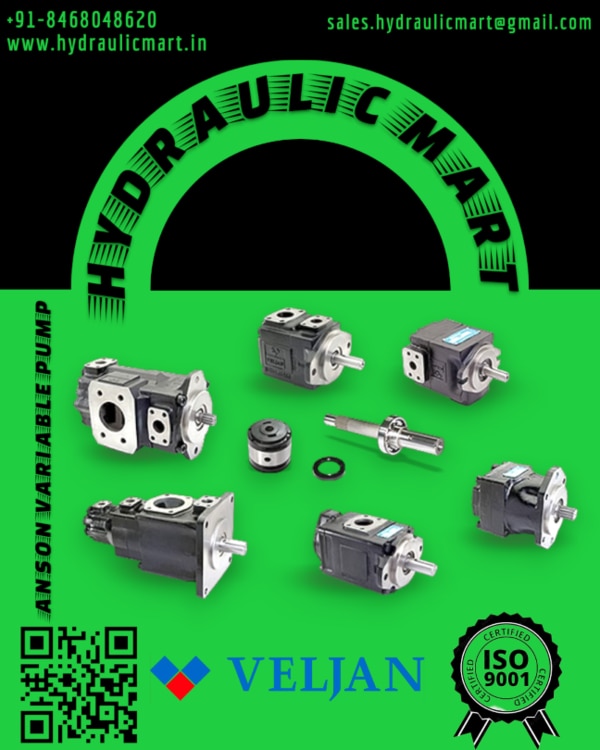 +91-8468048620
www.hydraulicmart.in

sales.hydraulicmart@gmail.com

HYDRAULIC MART

ANSON VARIABLE PUMP

VELJAN

CERTIFIED
ISO
9001
CERTIFIED
CERTIFIED